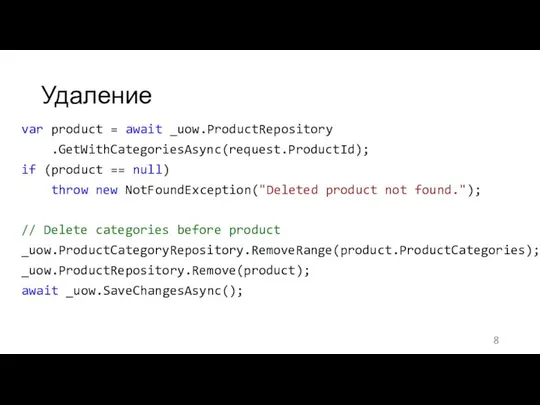 Удаление

var product = await _uow.ProductRepository
    .GetWithCategoriesAsync(request.ProductId);
if (product == null)
    throw new NotFoundException("Deleted product not found.");

// Delete categories before product
_uow.ProductCategoryRepository.RemoveRange(product.ProductCategories);
_uow.ProductRepository.Remove(product);
await _uow.SaveChangesAsync();

8